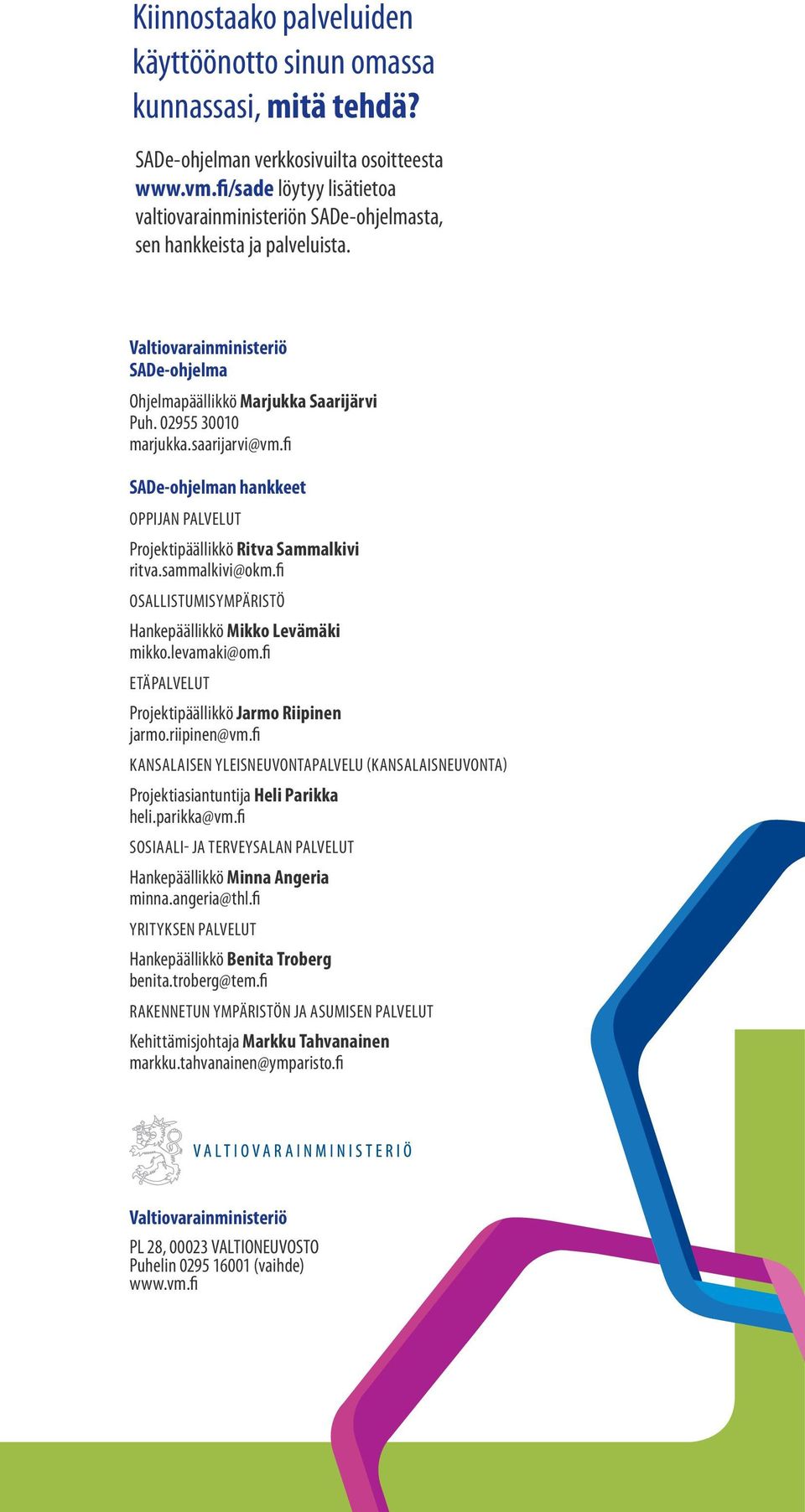 Kiinnostaako palveluiden käyttöönotto sinun omassa kunnassasi, mitä tehdä?

SADe-ohjelman verkkosivuilta osoitteesta www.vm.fi/sade löytyy lisätietoa valtiovarainministeriön SADe-ohjelmasta, sen hankkeista ja palveluista.

Valtiovarainministeriö
SADe-ohjelma

Ohjelmapäällikkö Marjukka Saarijärvi
Puh. 02955 30010
marjukka.saarijarvi@vm.fi

SADe-ohjelman hankkeet

OPPIJAN PALVELUT

Projektipäällikkö Ritva Sammalkivi
ritva.sammalkivi@okm.fi

OSALLISTUMISYMPÄRISTÖ

Hankepäällikkö Mikko Levämäki
mikko.levamaki@om.fi

ETÄPALVELUT

Projektipäällikkö Jarmo Riipinen
jarmo.riipinen@vm.fi

KANSALAISEN YLEISNEUVONTAPALVELU (KANSALAISNEUVONTA)

Projektiasiantuntija Heli Parikka
heli.parikka@vm.fi

SOSIAALI- JA TERVEYSALAN PALVELUT

Hankepäällikkö Minna Angeria
minna.angeria@thl.fi

YRITYKSEN PALVELUT

Hankepäällikkö Benita Troberg
benita.troberg@tem.fi

RAKENNETUN YMPÄRISTÖN JA ASUMISEN PALVELUT

Kehittämisjohtaja Markku Tahvanainen
markku.tahvanainen@ymparisto.fi

VALTIOVARAINMINISTERIÖ

Valtiovarainministeriö

PL 28, 00023 VALTIONEUVOSTO
Puhelin 0295 16001 (vaihde)
www.vm.fi